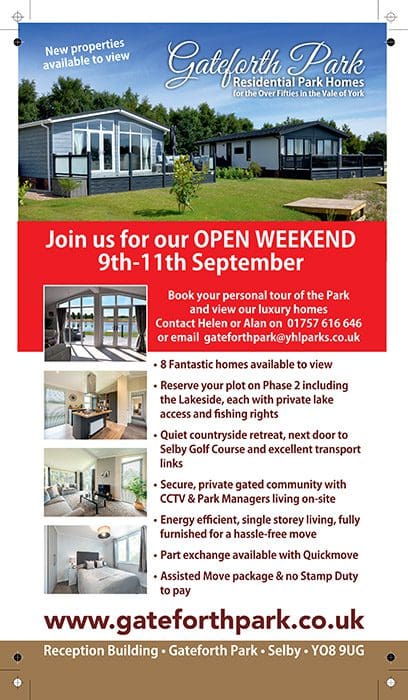 New properties available to view

Gateforth Park
Residential Park Homes
for the Over Fifties in the Vale of York

Join us for our OPEN WEEKEND
9th-11th September

Book your personal tour of the Park and view our luxury homes
Contact Helen or Alan on 01757 616 646
or email gateforthpark@yhlparks.co.uk

• 8 Fantastic homes available to view
• Reserve your plot on Phase 2 including the Lakeside, each with private lake access and fishing rights
• Quiet countryside retreat, next door to Selby Golf Course and excellent transport links
• Secure, private gated community with CCTV & Park Managers living on-site
• Energy efficient, single storey living, fully furnished for a hassle-free move
• Part exchange available with Quickmove
• Assisted Move package & no Stamp Duty to pay

www.gateforthpark.co.uk

Reception Building • Gateforth Park • Selby • YO8 9UG